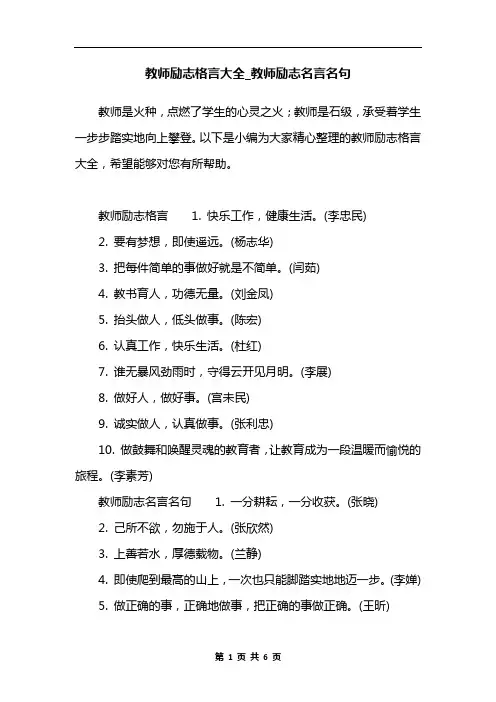 教师励志格言大全_教师励志名言名句

教师是火种，点燃了学生的心灵之火；教师是石级，承受着学生一步步踏实地向上攀登。以下是小编为大家精心整理的教师励志格言大全，希望能够对您有所帮助。

教师励志格言　　1. 快乐工作，健康生活。(李忠民)

2. 要有梦想，即使遥远。(杨志华)

3. 把每件简单的事做好就是不简单。(闫茹)

4. 教书育人，功德无量。(刘金凤)

5. 抬头做人，低头做事。(陈宏)

6. 认真工作，快乐生活。(杜红)

7. 谁无暴风劲雨时，守得云开见月明。(李展)

8. 做好人，做好事。(宫未民)

9. 诚实做人，认真做事。(张利忠)

10. 做鼓舞和唤醒灵魂的教育者，让教育成为一段温暖而愉悦的旅程。(李素芳)

教师励志名言名句　　1. 一分耕耘，一分收获。(张晓)

2. 己所不欲，勿施于人。(张欣然)

3. 上善若水，厚德载物。(兰静)

4. 即使爬到最高的山上，一次也只能脚踏实地地迈一步。(李婵)

5. 做正确的事，正确地做事，把正确的事做正确。(王昕)

第 1 页 共 6 页